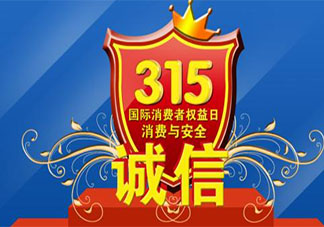 315
国际消费者权益日
消费与安全
诚信